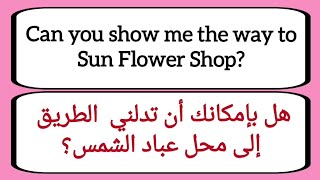 Can you show me the way to Sun Flower Shop?

هل بإمكانك أن تدلني الطريق إلى محل عباد الشمس؟